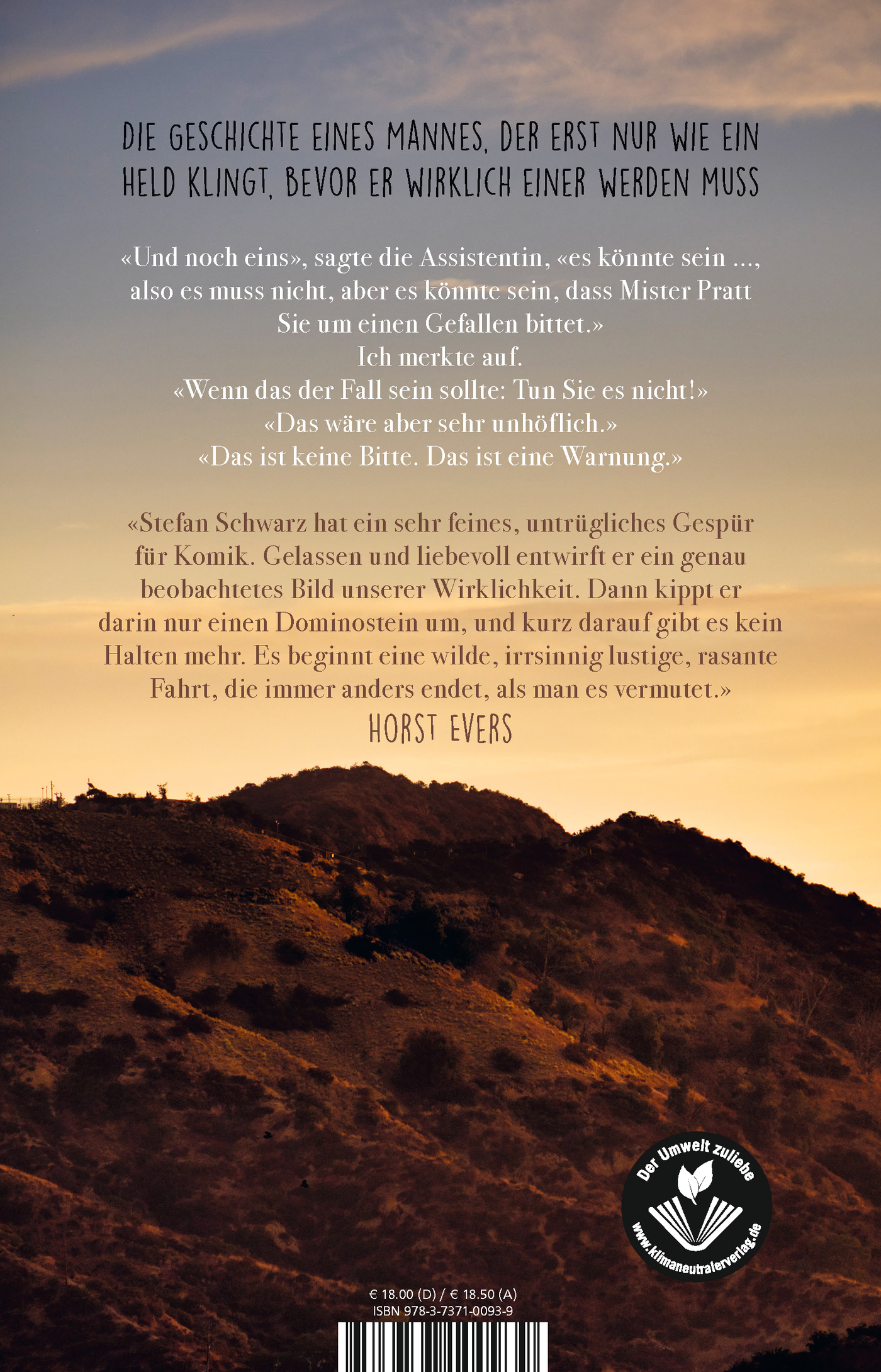 DIE GESCHICHTE EINES MANNES, DER ERST NUR WIE EIN HELD KLINGT, BEVOR ER WIRKLICH EINER WERDEN MUSS

«Und noch eins», sagte die Assistentin, «es könnte sein ..., also es muss nicht, aber es könnte sein, dass Mister Pratt Sie um einen Gefallen bittet.»
Ich merkte auf.
«Wenn das der Fall sein sollte: Tun Sie es nicht!»
«Das wäre aber sehr unhöflich.»
«Das ist keine Bitte. Das ist eine Warnung.»

«Stefan Schwarz hat ein sehr feines, untrügliches Gespür für Komik. Gelassen und liebevoll entwirft er ein genau beobachtetes Bild unserer Wirklichkeit. Dann kippt er darin nur einen Dominostein um, und kurz darauf gibt es kein Halten mehr. Es beginnt eine wilde, irrsinnig lustige, rasante Fahrt, die immer anders endet, als man es vermutet.»
HORST EVERS

Der Umwelt zuliebe
www.klimaneutralerverlag.de

€ 18.00 (D) / € 18.50 (A)
ISBN 978-3-7371-0093-9